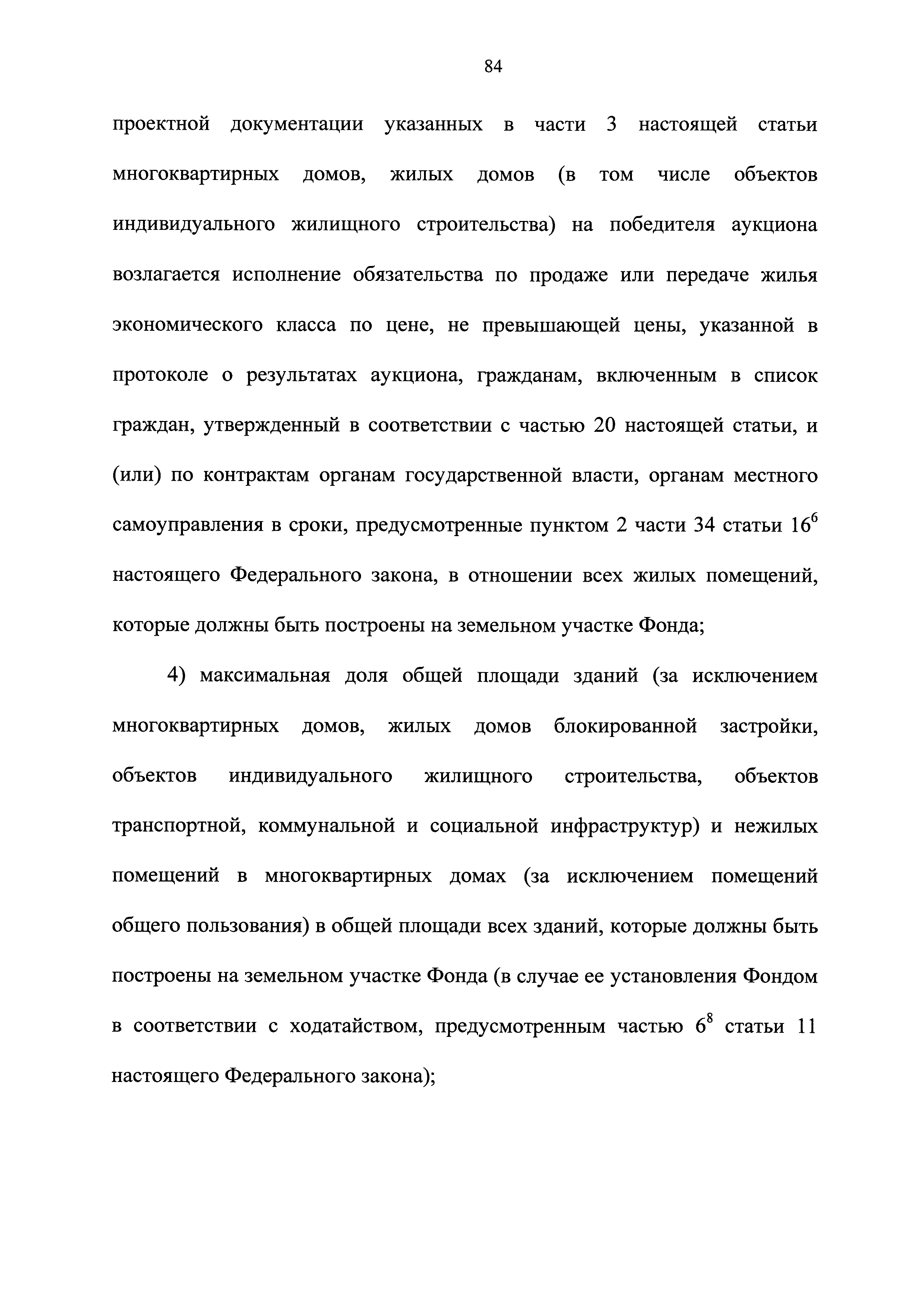 84

проектной документации указанных в части 3 настоящей статьи многоквартирных домов, жилых домов (в том числе объектов индивидуального жилищного строительства) на победителя аукциона возлагается исполнение обязательства по продаже или передаче жилья экономического класса по цене, не превышающей цены, указанной в протоколе о результатах аукциона, гражданам, включенным в список граждан, утвержденный в соответствии с частью 20 настоящей статьи, и (или) по контрактам органам государственной власти, органам местного самоуправления в сроки, предусмотренные пунктом 2 части 34 статьи $16^6$ настоящего Федерального закона, в отношении всех жилых помещений, которые должны быть построены на земельном участке Фонда;

4) максимальная доля общей площади зданий (за исключением многоквартирных домов, жилых домов блокированной застройки, объектов индивидуального жилищного строительства, объектов транспортной, коммунальной и социальной инфраструктур) и нежилых помещений в многоквартирных домах (за исключением помещений общего пользования) в общей площади всех зданий, которые должны быть построены на земельном участке Фонда (в случае ее установления Фондом в соответствии с ходатайством, предусмотренным частью $6^8$ статьи 11 настоящего Федерального закона);